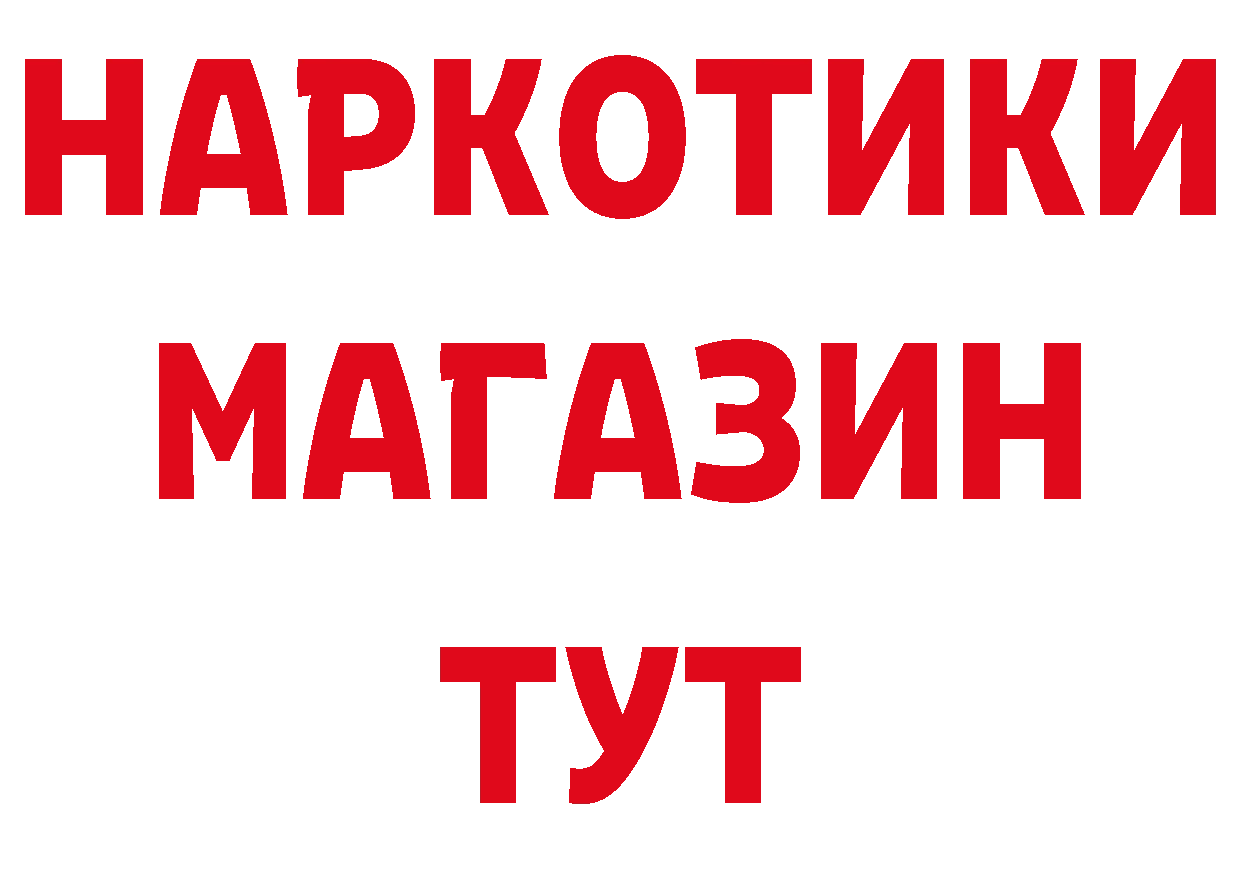 НАРКОТИКИ
МАГАЗИН
ТУТ